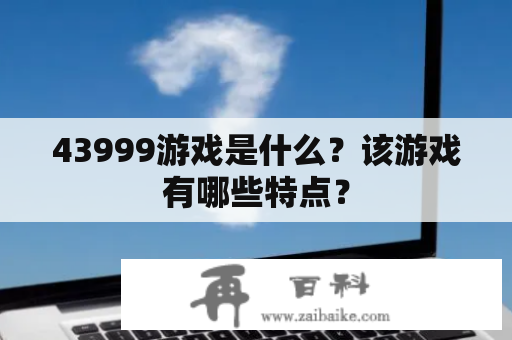 43999游戏是什么？该游戏有哪些特点？

再 百科
www.zaibaike.com